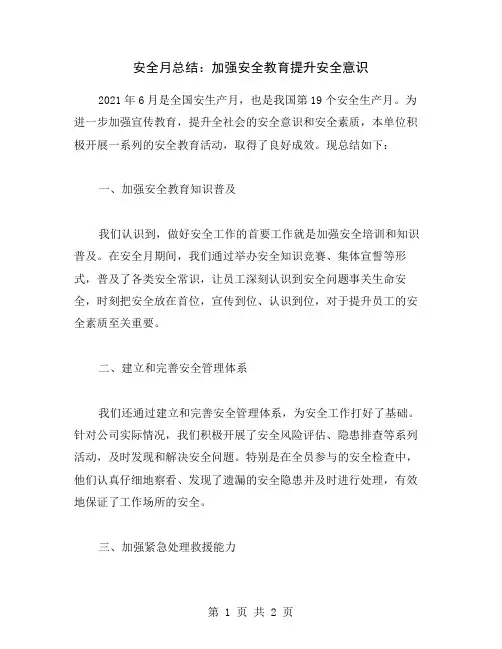 安全月总结：加强安全教育提升安全意识

2021 年 6 月是全国安生产月，也是我国第 19 个安全生产月。为进一步加强宣传教育，提升全社会的安全意识和安全素质，本单位积极开展一系列的安全教育活动，取得了良好成效。现总结如下：

一、加强安全教育知识普及

我们认识到，做好安全工作的首要工作就是加强安全培训和知识普及。在安全月期间，我们通过举办安全知识竞赛、集体宣誓等形式，普及了各类安全常识，让员工深刻认识到安全问题事关生命安全，时刻把安全放在首位，宣传到位、认识到位，对于提升员工的安全素质至关重要。

二、建立和完善安全管理体系

我们还通过建立和完善安全管理体系，为安全工作打好了基础。针对公司实际情况，我们积极开展了安全风险评估、隐患排查等系列活动，及时发现和解决安全问题。特别是在全员参与的安全检查中，他们认真仔细地察看、发现了遗漏的安全隐患并及时进行处理，有效地保证了工作场所的安全。

三、加强紧急处理救援能力

第 1 页 共 2 页